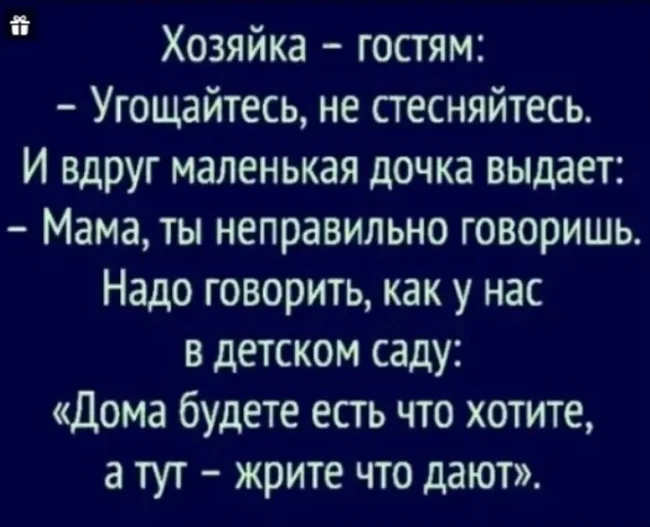 Хозяйка – гостям:
– Угощайтесь, не стесняйтесь.
И вдруг маленькая дочка выдает:
– Мама, ты неправильно говоришь. Надо говорить, как у нас в детском саду:
«Дома будете есть что хотите, а тут – жрите что дают».